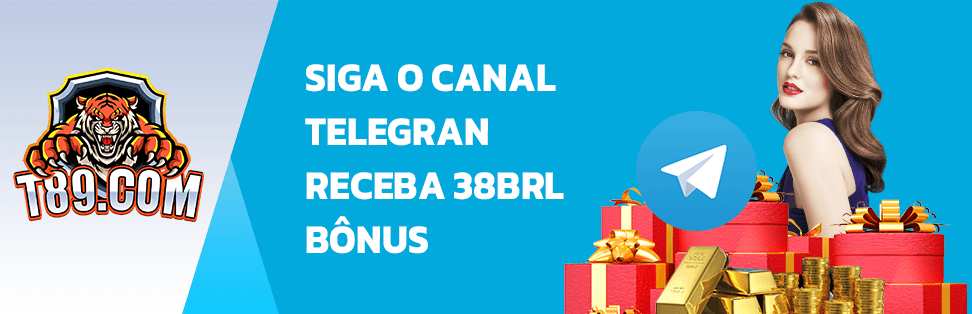 T89.COM

SIGA O CANAL TELEGRAN RECEBA 38BRL BÔNUS